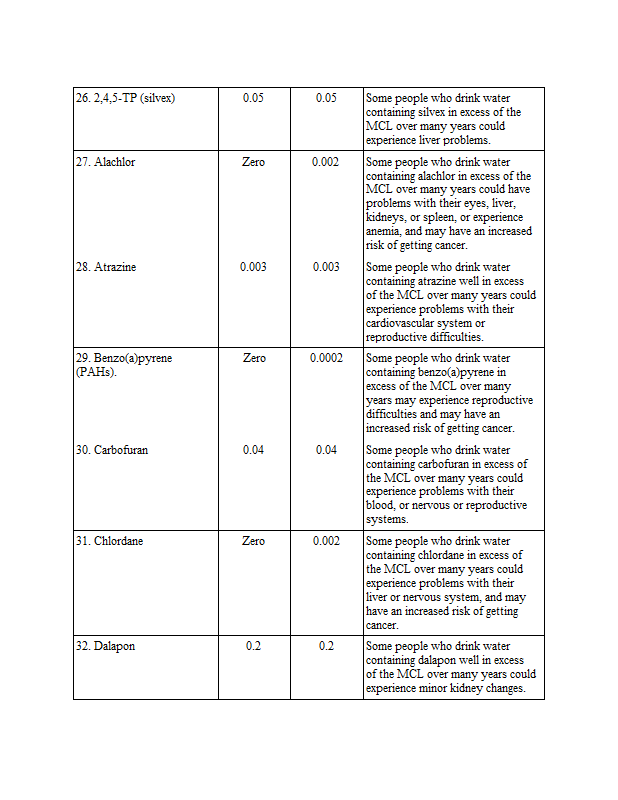 | | | | |
|---|---|---|---|
| 26. 2,4,5-TP (silvex) | 0.05 | 0.05 | Some people who drink water containing silvex in excess of the MCL over many years could experience liver problems. |
| 27. Alachlor | Zero | 0.002 | Some people who drink water containing alachlor in excess of the MCL over many years could have problems with their eyes, liver, kidneys, or spleen, or experience anemia, and may have an increased risk of getting cancer. |
| 28. Atrazine | 0.003 | 0.003 | Some people who drink water containing atrazine well in excess of the MCL over many years could experience problems with their cardiovascular system or reproductive difficulties. |
| 29. Benzo(a)pyrene (PAHs). | Zero | 0.0002 | Some people who drink water containing benzo(a)pyrene in excess of the MCL over many years may experience reproductive difficulties and may have an increased risk of getting cancer. |
| 30. Carbofuran | 0.04 | 0.04 | Some people who drink water containing carbofuran in excess of the MCL over many years could experience problems with their blood, or nervous or reproductive systems. |
| 31. Chlordane | Zero | 0.002 | Some people who drink water containing chlordane in excess of the MCL over many years could experience problems with their liver or nervous system, and may have an increased risk of getting cancer. |
| 32. Dalapon | 0.2 | 0.2 | Some people who drink water containing dalapon well in excess of the MCL over many years could experience minor kidney changes. |